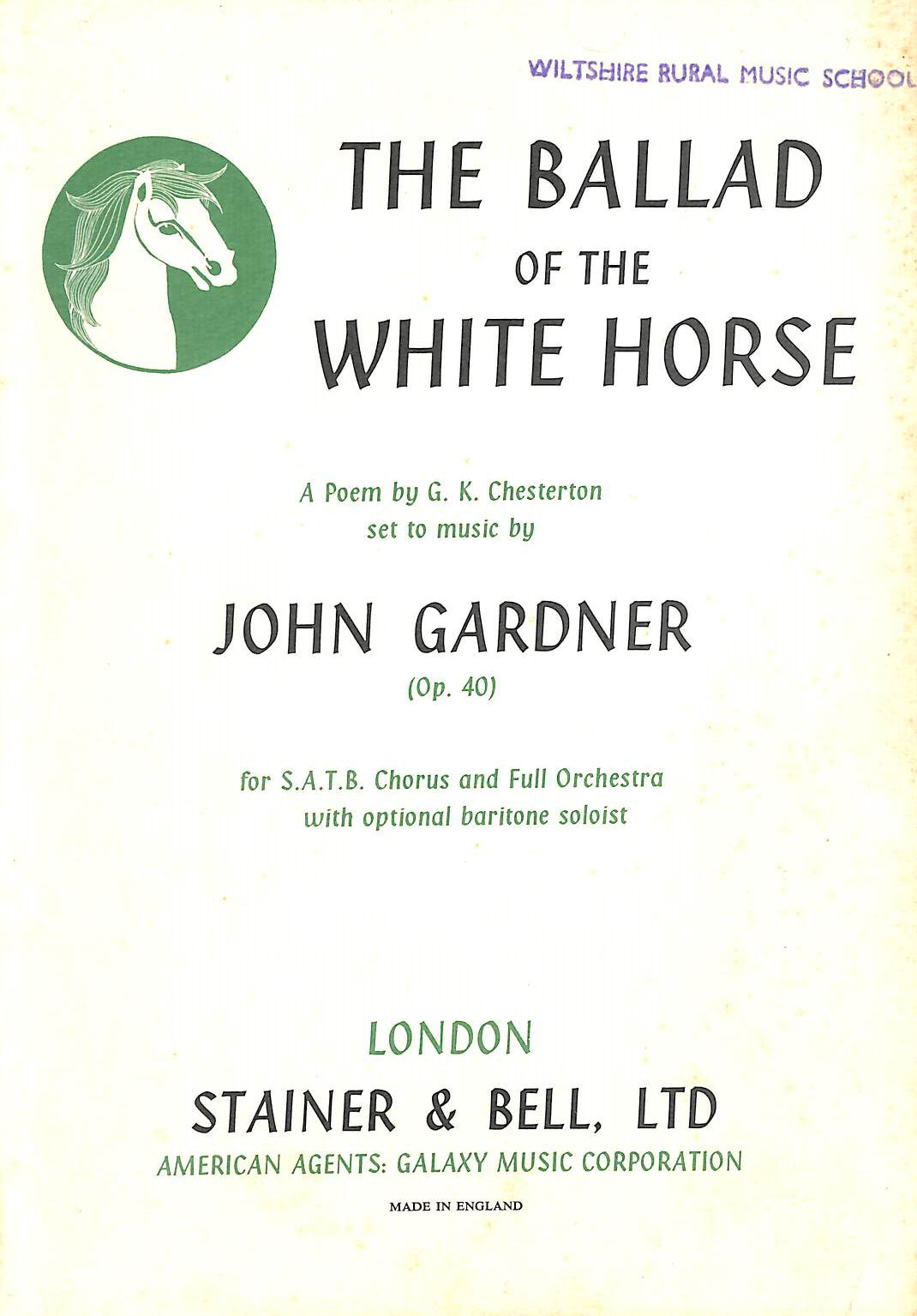 WILTSHIRE RURAL MUSIC SCHOOL

THE BALLAD
OF THE
WHITE HORSE

A Poem by G. K. Chesterton
set to music by

JOHN GARDNER
(Op. 40)

for S.A.T.B. Chorus and Full Orchestra
with optional baritone soloist

LONDON
STAINER & BELL, LTD
AMERICAN AGENTS: GALAXY MUSIC CORPORATION

MADE IN ENGLAND